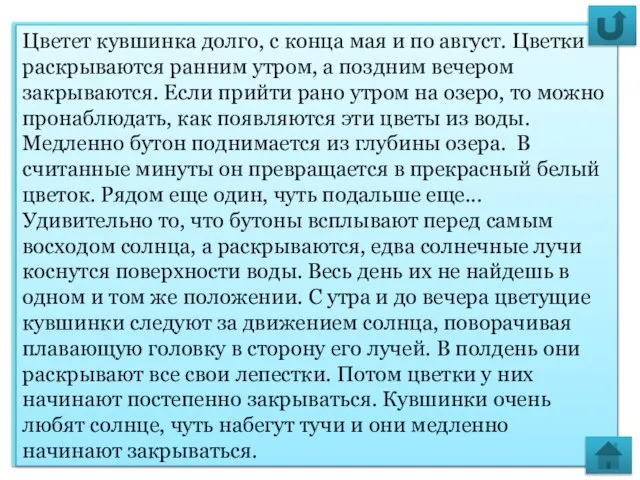 Цветет кувшинка долго, с конца мая и по август. Цветки раскрываются ранним утром, а поздним вечером закрываются. Если прийти рано утром на озеро, то можно пронаблюдать, как появляются эти цветы из воды. Медленно бутон поднимается из глубины озера. В считанные минуты он превращается в прекрасный белый цветок. Рядом еще один, чуть подальше еще... Удивительно то, что бутоны всплывают перед самым восходом солнца, а раскрываются, едва солнечные лучи коснутся поверхности воды. Весь день их не найдешь в одном и том же положении. С утра и до вечера цветущие кувшинки следуют за движением солнца, поворачивая плавающую головку в сторону его лучей. В полдень они раскрывают все свои лепестки. Потом цветки у них начинают постепенно закрываться. Кувшинки очень любят солнце, чуть набегут тучи и они медленно начинают закрываться.